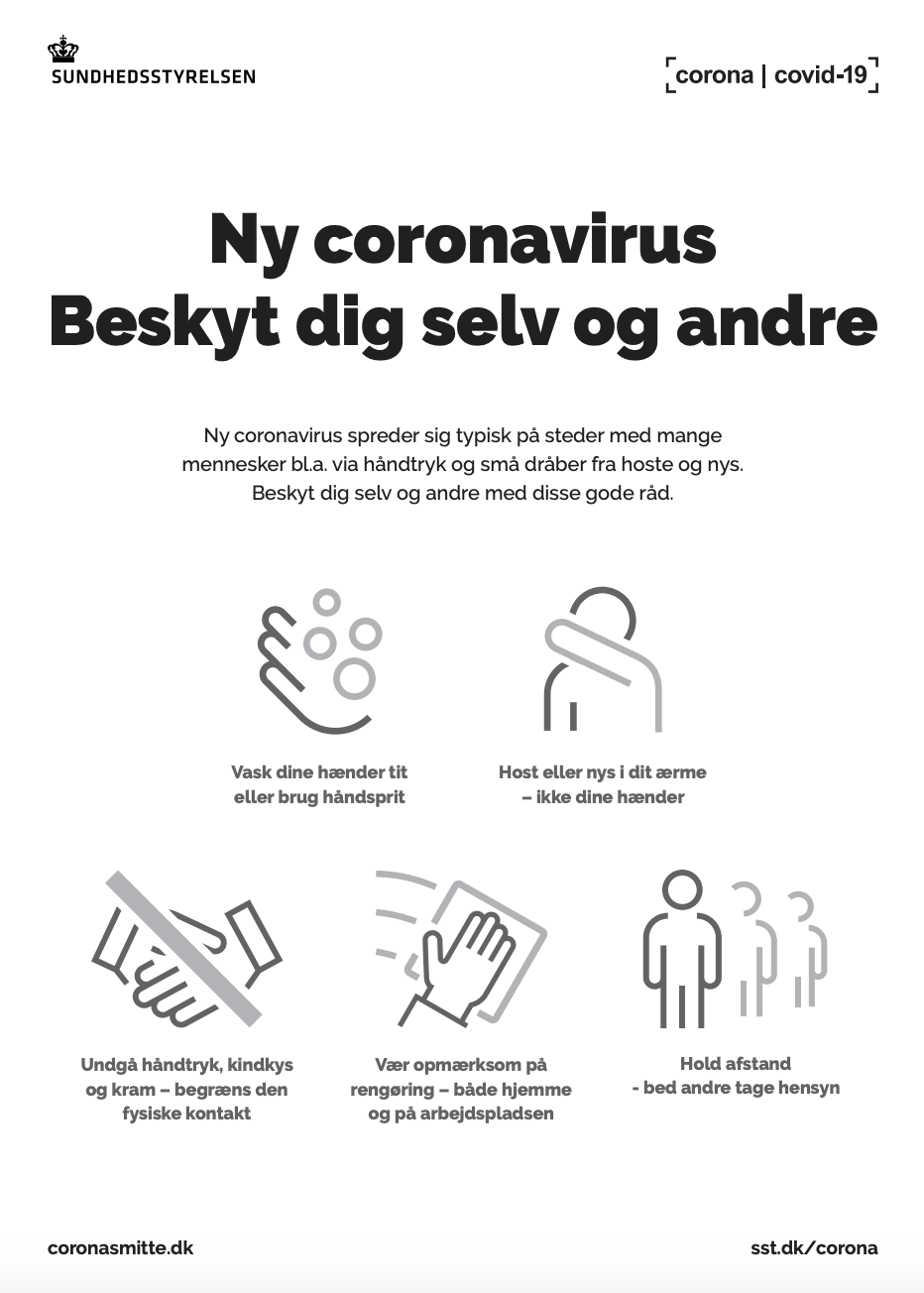 SUNDHEDSSTYRELSEN

corona | covid-19

Ny coronavirus
Beskyt dig selv og andre

Ny coronavirus spreder sig typisk på steder med mange mennesker bl.a. via håndtryk og små dråber fra hoste og nys. Beskyt dig selv og andre med disse gode råd.

Vask dine hænder tit eller brug håndsprit

Host eller nys i dit ærme – ikke dine hænder

Undgå håndtryk, kindkys og kram – begræns den fysiske kontakt

Vær opmærksom på rengøring – både hjemme og på arbejdspladsen

Hold afstand - bed andre tage hensyn

coronasmitte.dk

sst.dk/corona